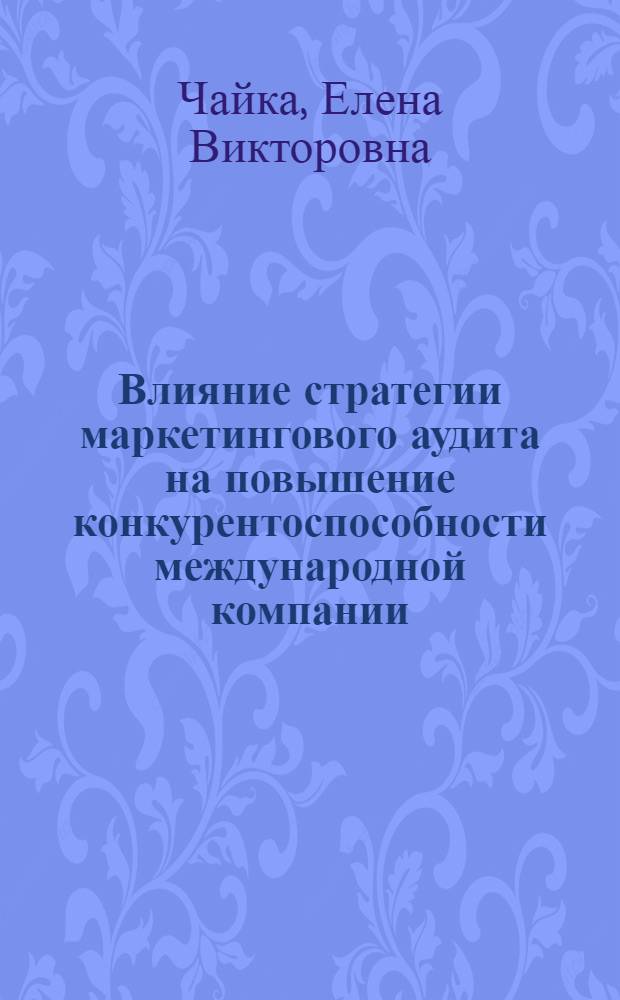 Чайка, Елена Викторовна

Влияние стратегии маркетингового аудита на повышение конкурентоспособности международной компании